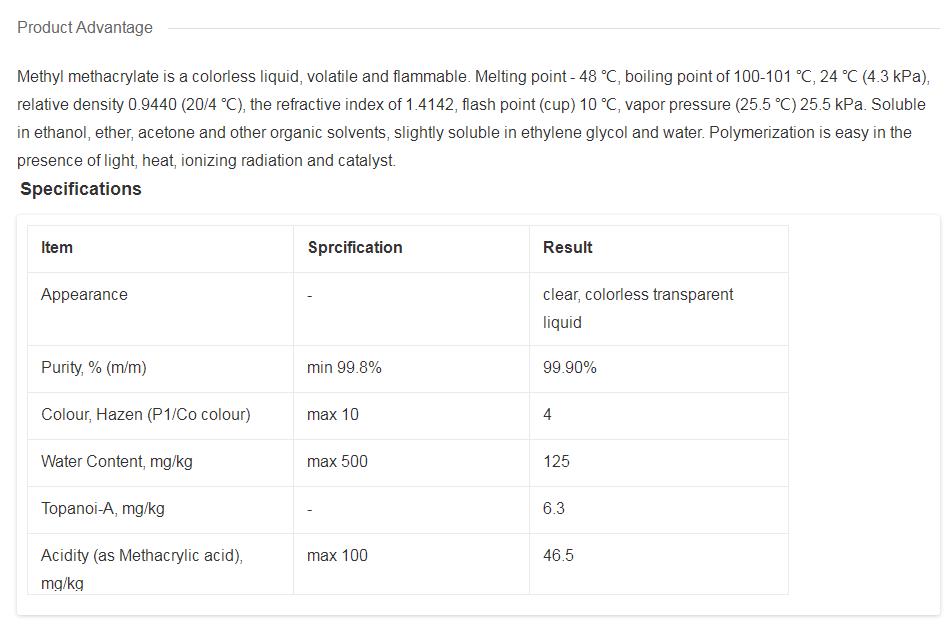 Product Advantage

Methyl methacrylate is a colorless liquid, volatile and flammable. Melting point - 48 °C, boiling point of 100-101 °C, 24 °C (4.3 kPa), relative density 0.9440 (20/4 °C), the refractive index of 1.4142, flash point (cup) 10 °C, vapor pressure (25.5 °C) 25.5 kPa. Soluble in ethanol, ether, acetone and other organic solvents, slightly soluble in ethylene glycol and water. Polymerization is easy in the presence of light, heat, ionizing radiation and catalyst.

Specifications

| Item | Sprcification | Result |
|---|---|---|
| Appearance | - | clear, colorless transparent liquid |
| Purity, % (m/m) | min 99.8% | 99.90% |
| Colour, Hazen (P1/Co colour) | max 10 | 4 |
| Water Content, mg/kg | max 500 | 125 |
| Topanoi-A, mg/kg | - | 6.3 |
| Acidity (as Methacrylic acid), mg/kg | max 100 | 46.5 |